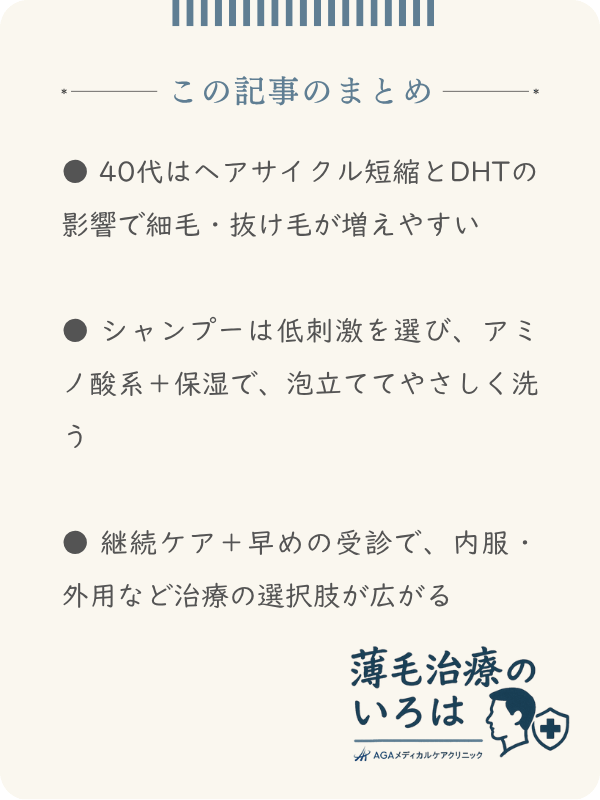 この記事のまとめ

● 40代はヘアサイクル短縮とDHTの影響で細毛・抜け毛が増えやすい

● シャンプーは低刺激を選び、アミノ酸系＋保湿で、泡立ててやさしく洗う

● 継続ケア＋早めの受診で、内服・外用など治療の選択肢が広がる

薄毛治療のいろは
AGAメディカルケアクリニック